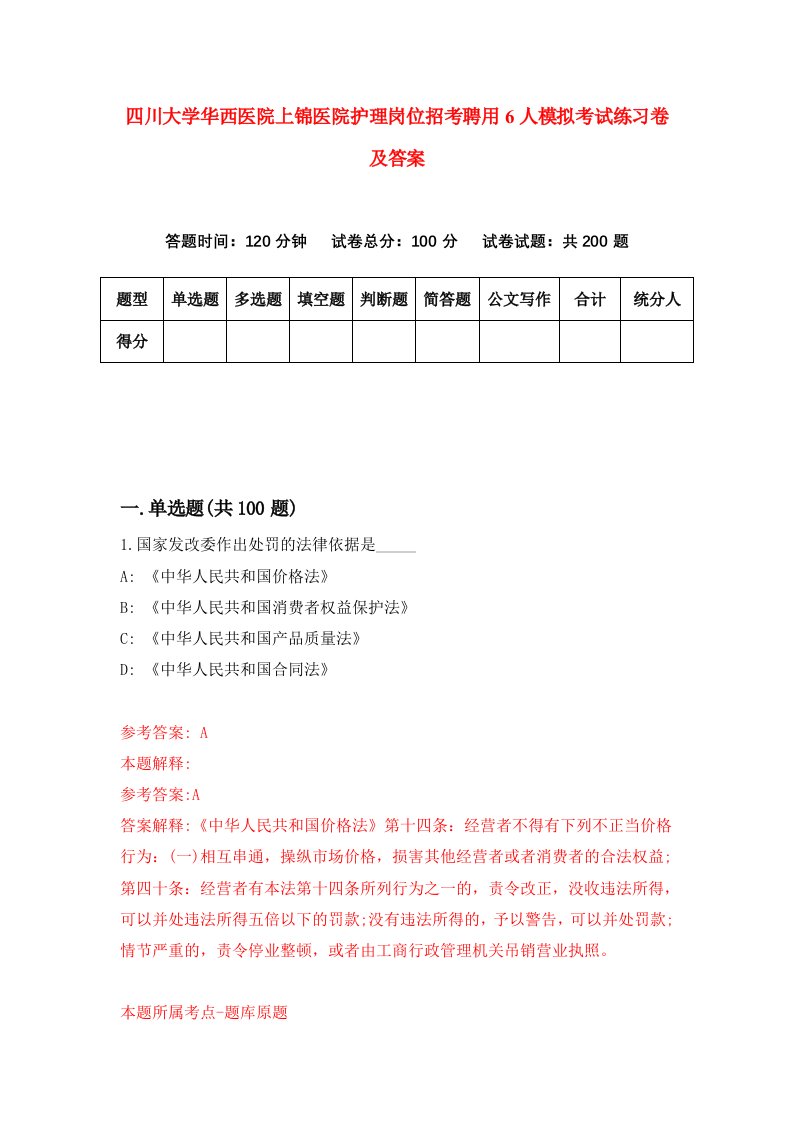 四川大学华西医院上锦医院护理岗位招考聘用6人模拟考试练习卷及答案

答题时间：120分钟　试卷总分：100分　试卷试题：共200题

| 题型 | 单选题 | 多选题 | 填空题 | 判断题 | 简答题 | 公文写作 | 合计 | 统分人 |
|---|---|---|---|---|---|---|---|---|
| 得分 | | | | | | | | |

一.单选题(共100题)

1.国家发改委作出处罚的法律依据是_____

A: 《中华人民共和国价格法》

B: 《中华人民共和国消费者权益保护法》

C: 《中华人民共和国产品质量法》

D: 《中华人民共和国合同法》

参考答案: A

本题解释:

参考答案:A

答案解释:《中华人民共和国价格法》第十四条：经营者不得有下列不正当价格行为：(一)相互串通，操纵市场价格，损害其他经营者或者消费者的合法权益;第四十条：经营者有本法第十四条所列行为之一的，责令改正，没收违法所得，可以并处违法所得五倍以下的罚款;没有违法所得的，予以警告，可以并处罚款;情节严重的，责令停业整顿，或者由工商行政管理机关吊销营业执照。

本题所属考点-题库原题